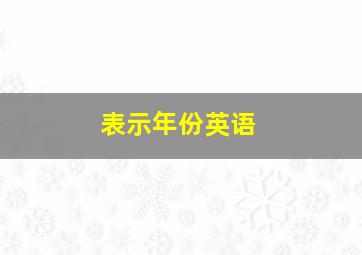 表示年份英语